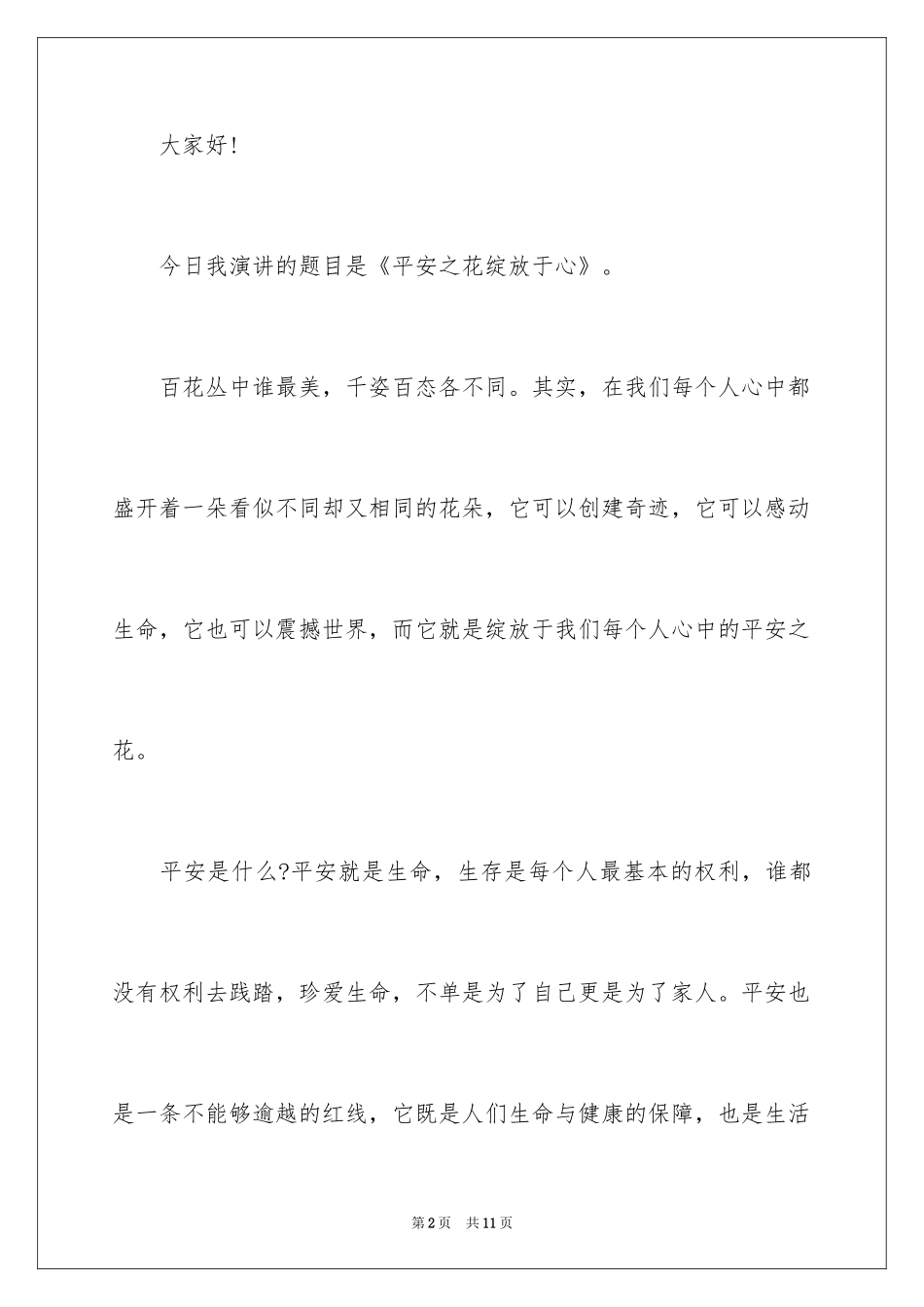 大家好!

今日我演讲的题目是《平安之花绽放于心》。

百花丛中谁最美，千姿百态各不同。其实，在我们每个人心中都盛开着一朵看似不同却又相同的花朵，它可以创建奇迹，它可以感动生命，它也可以震撼世界，而它就是绽放于我们每个人心中的平安之花。

平安是什么?平安就是生命，生存是每个人最基本的权利，谁都没有权利去践踏，珍爱生命，不单是为了自己更是为了家人。平安也是一条不能够逾越的红线，它既是人们生命与健康的保障，也是生活

第2页　共11页